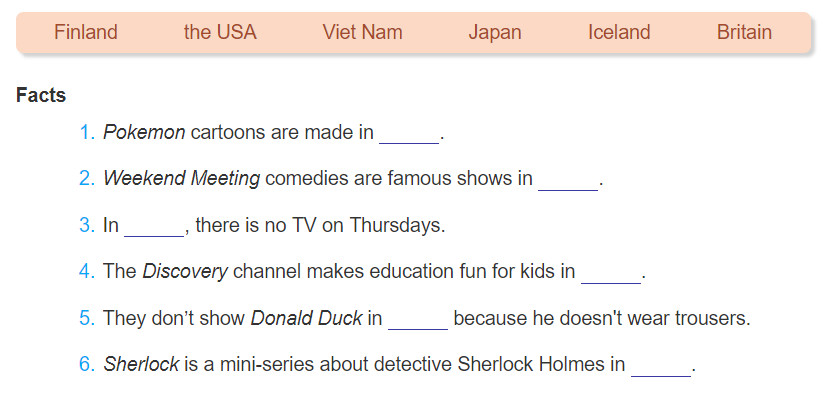 Finland the USA Viet Nam Japan Iceland Britain

Facts

1. Pokemon cartoons are made in ____.

2. Weekend Meeting comedies are famous shows in ____.

3. In ____, there is no TV on Thursdays.

4. The Discovery channel makes education fun for kids in ____.

5. They don't show Donald Duck in ____ because he doesn't wear trousers.

6. Sherlock is a mini-series about detective Sherlock Holmes in ____.